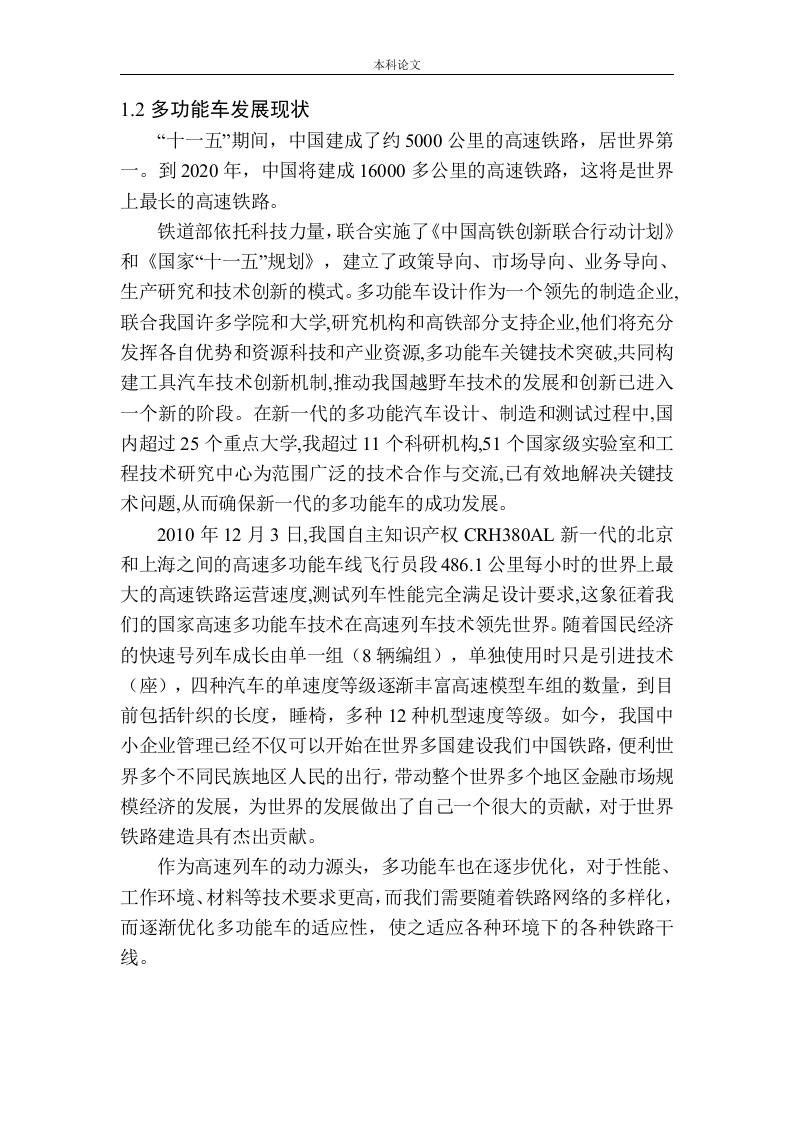 本科论文

1.2 多功能车发展现状

“十一五”期间，中国建成了约 5000 公里的高速铁路，居世界第一。到 2020 年，中国将建成 16000 多公里的高速铁路，这将是世界上最长的高速铁路。

铁道部依托科技力量，联合实施了《中国高铁创新联合行动计划》和《国家“十一五”规划》，建立了政策导向、市场导向、业务导向、生产研究和技术创新的模式。多功能车设计作为一个领先的制造企业,联合我国许多学院和大学,研究机构和高铁部分支持企业,他们将充分发挥各自优势和资源科技和产业资源,多功能车关键技术突破,共同构建工具汽车技术创新机制,推动我国越野车技术的发展和创新已进入一个新的阶段。在新一代的多功能汽车设计、制造和测试过程中,国内超过 25 个重点大学,我超过 11 个科研机构,51 个国家级实验室和工程技术研究中心为范围广泛的技术合作与交流,已有效地解决关键技术问题,从而确保新一代的多功能车的成功发展。

2010 年 12 月 3 日,我国自主知识产权 CRH380AL 新一代的北京和上海之间的高速多功能车线飞行员段 486.1 公里每小时的世界上最大的高速铁路运营速度,测试列车性能完全满足设计要求,这象征着我们的国家高速多功能车技术在高速列车技术领先世界。随着国民经济的快速号列车成长由单一组（8 辆编组），单独使用时只是引进技术（座），四种汽车的单速度等级逐渐丰富高速模型车组的数量，到目前包括针织的长度，睡椅，多种 12 种机型速度等级。如今，我国中小企业管理已经不仅可以开始在世界多国建设我们中国铁路，便利世界多个不同民族地区人民的出行，带动整个世界多个地区金融市场规模经济的发展，为世界的发展做出了自己一个很大的贡献，对于世界铁路建造具有杰出贡献。

作为高速列车的动力源头，多功能车也在逐步优化，对于性能、工作环境、材料等技术要求更高，而我们需要随着铁路网络的多样化，而逐渐优化多功能车的适应性，使之适应各种环境下的各种铁路干线。